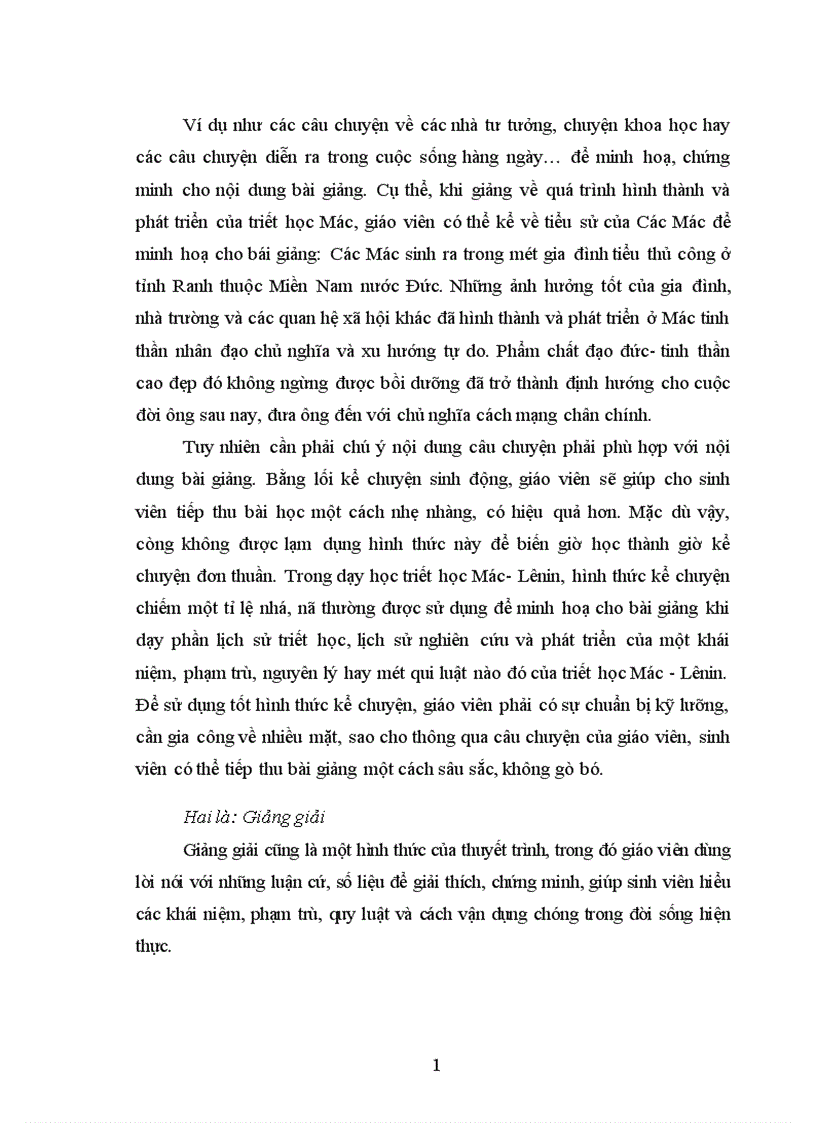 Ví dụ như các câu chuyện về các nhà tư tưởng, chuyện khoa học hay các câu chuyện diễn ra trong cuộc sống hàng ngày… để minh hoạ, chứng minh cho nội dung bài giảng. Cụ thể, khi giảng về quá trình hình thành và phát triển của triết học Mác, giáo viên có thể kể về tiểu sử của Các Mác để minh hoạ cho bái giảng: Các Mác sinh ra trong mét gia đình tiểu thủ công ở tỉnh Ranh thuộc Miền Nam nước Đức. Những ảnh hưởng tốt của gia đình, nhà trường và các quan hệ xã hội khác đã hình thành và phát triển ở Mác tinh thần nhân đạo chủ nghĩa và xu hướng tự do. Phẩm chất đạo đức- tinh thần cao đẹp đó không ngừng được bồi dưỡng đã trở thành định hướng cho cuộc đời ông sau nay, đưa ông đến với chủ nghĩa cách mạng chân chính.

Tuy nhiên cần phải chú ý nội dung câu chuyện phải phù hợp với nội dung bài giảng. Bằng lối kể chuyện sinh động, giáo viên sẽ giúp cho sinh viên tiếp thu bài học một cách nhẹ nhàng, có hiệu quả hơn. Mặc dù vậy, còng không được lạm dụng hình thức này để biến giờ học thành giờ kể chuyện đơn thuần. Trong dạy học triết học Mác- Lênin, hình thức kể chuyện chiếm một tỉ lệ nhá, nã thường được sử dụng để minh hoạ cho bài giảng khi dạy phần lịch sử triết học, lịch sử nghiên cứu và phát triển của một khái niệm, phạm trù, nguyên lý hay mét qui luật nào đó của triết học Mác - Lênin. Để sử dụng tốt hình thức kể chuyện, giáo viên phải có sự chuẩn bị kỹ lưỡng, cần gia công về nhiều mặt, sao cho thông qua câu chuyện của giáo viên, sinh viên có thể tiếp thu bài giảng một cách sâu sắc, không gò bó.

Hai là: Giảng giải

Giảng giải cũng là một hình thức của thuyết trình, trong đó giáo viên dùng lời nói với những luận cứ, số liệu để giải thích, chứng minh, giúp sinh viên hiểu các khái niệm, phạm trù, quy luật và cách vận dụng chóng trong đời sống hiện thực.

1